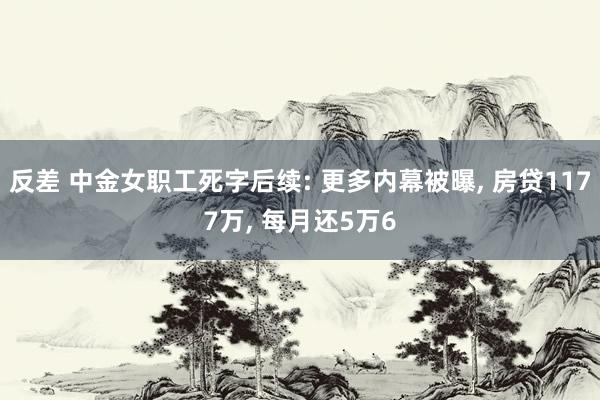 反差 中金女职工死字后续: 更多内幕被曝, 房贷1177万, 每月还5万6